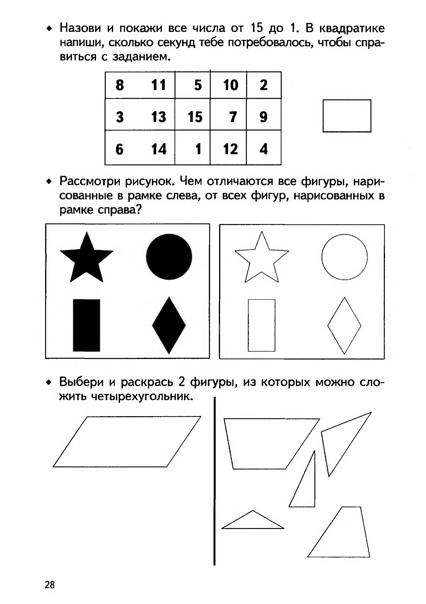 • Назови и покажи все числа от 15 до 1. В квадратике напиши, сколько секунд тебе потребовалось, чтобы справиться с заданием.

| 8 | 11 | 5 | 10 | 2 |
|---|---|---|---|---|
| 3 | 13 | 15 | 7 | 9 |
| 6 | 14 | 1 | 12 | 4 |

• Рассмотри рисунок. Чем отличаются все фигуры, нарисованные в рамке слева, от всех фигур, нарисованных в рамке справа?

• Выбери и раскрась 2 фигуры, из которых можно сложить четырехугольник.

28